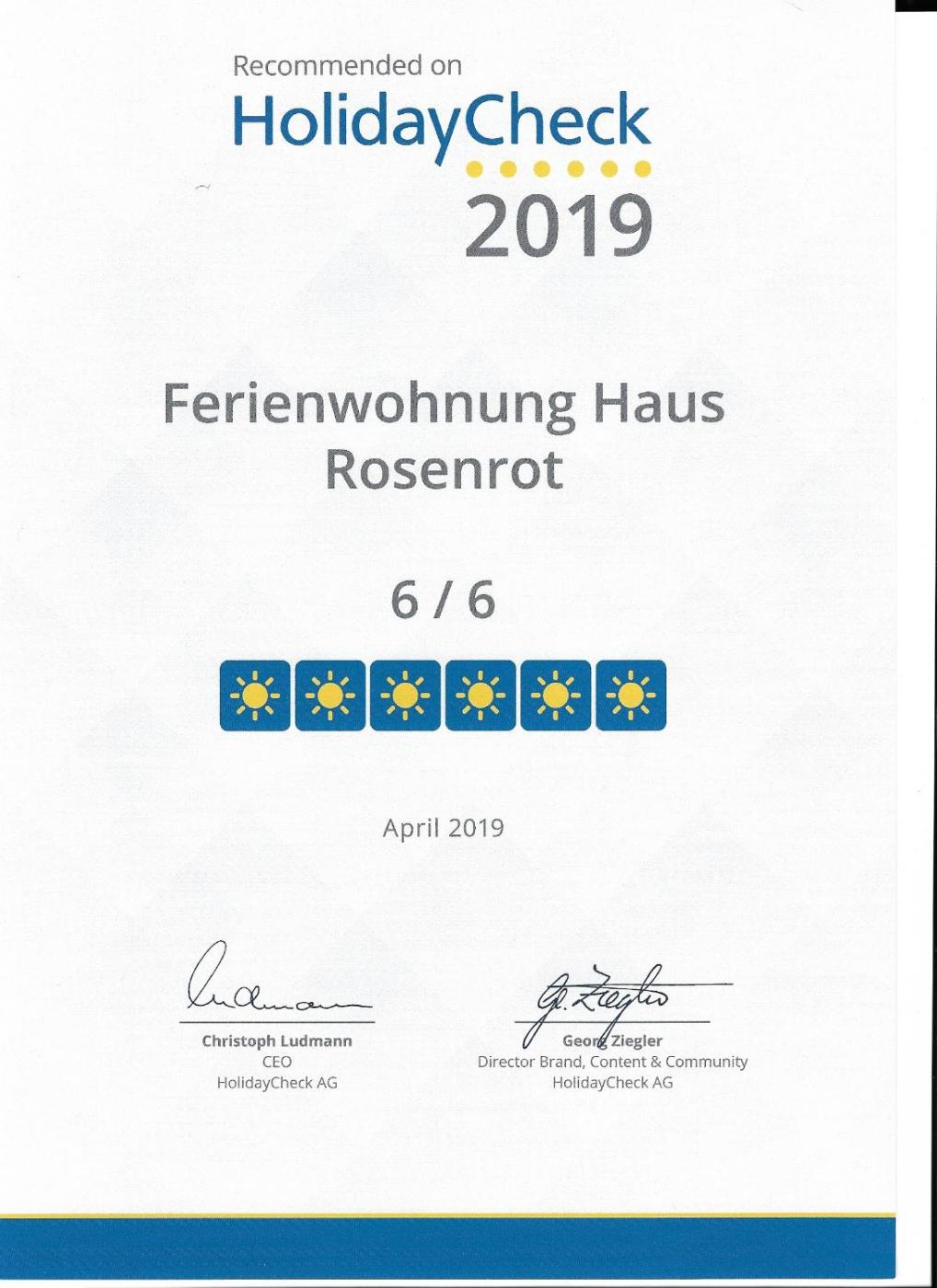 Recommended on
HolidayCheck
2019

Ferienwohnung Haus Rosenrot

6 / 6

April 2019

Christoph Ludmann
CEO
HolidayCheck AG

Georg Ziegler
Director Brand, Content & Community
HolidayCheck AG